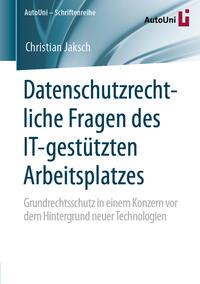 AutoUni – Schriftenreihe

AutoUni

Christian Jaksch

Datenschutzrechtliche Fragen des IT-gestützten Arbeitsplatzes

Grundrechtsschutz in einem Konzern vor dem Hintergrund neuer Technologien